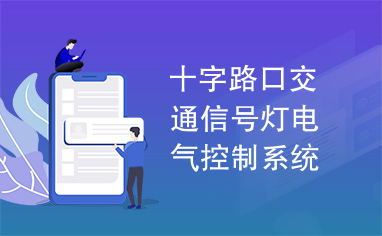 十字路口交通信号灯电气控制系统